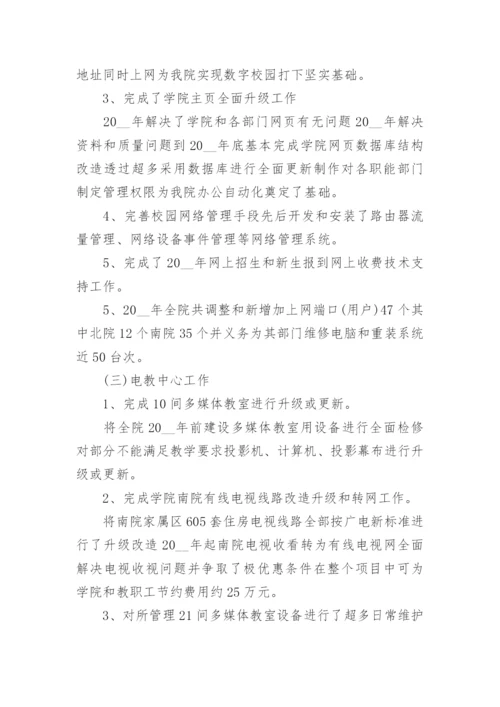 地址同时上网为我院实现数字校园打下坚实基础。

3、完成了学院主页全面升级工作

20__年解决了学院和各部门网页有无问题 20__年解决资料和质量问题到 20__年底基本完成学院网页数据库结构改造透过超多采用数据库进行全面更新制作对各职能部门制定管理权限为我院办公自动化奠定了基础。

4、完善校园网络管理手段先后开发和安装了路由器流量管理、网络设备事件管理等网络管理系统。

5、完成了 20__年网上招生和新生报到网上收费技术支持工作。

5、20__年全院共调整和新增加上网端口(用户)47 个其中北院 12 个南院 35 个并义务为其部门维修电脑和重装系统近 50 台次。

(三)电教中心工作

1、完成 10 间多媒体教室进行升级或更新。

将全院 20__年前建设多媒体教室用设备进行全面检修对部分不能满足教学要求投影机、计算机、投影幕布进行升级或更新。

2、完成学院南院有线电视线路改造升级和转网工作。

将南院家属区 605 套住房电视线路全部按广电新标准进行了升级改造 20__年起南院电视收看转为有线电视网全面解决电视收视问题并争取了极优惠条件在整个项目中可为学院和教职工节约费用约 25 万元。

3、对所管理 21 间多媒体教室设备进行了超多日常维护